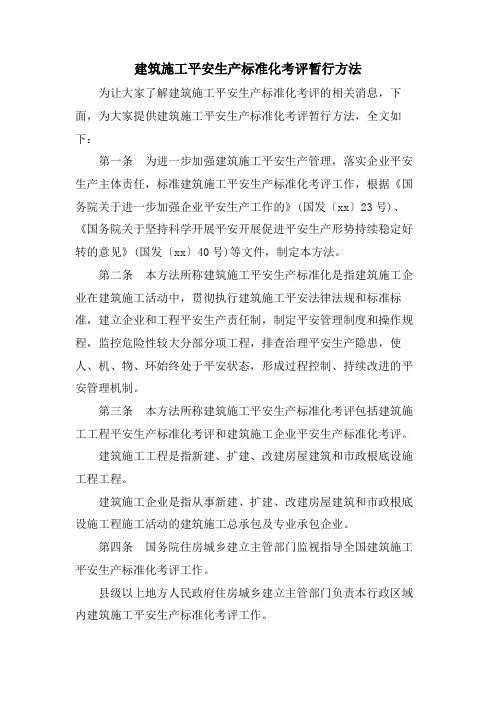 建筑施工平安生产标准化考评暂行方法

为让大家了解建筑施工平安生产标准化考评的相关消息，下面，为大家提供建筑施工平安生产标准化考评暂行方法，全文如下：

第一条　为进一步加强建筑施工平安生产管理，落实企业平安生产主体责任，标准建筑施工平安生产标准化考评工作，根据《国务院关于进一步加强企业平安生产工作的》(国发〔xx〕23号)、《国务院关于坚持科学开展平安开展促进平安生产形势持续稳定好转的意见》(国发〔xx〕40号)等文件，制定本方法。

第二条　本方法所称建筑施工平安生产标准化是指建筑施工企业在建筑施工活动中，贯彻执行建筑施工平安法律法规和标准标准，建立企业和工程平安生产责任制，制定平安管理制度和操作规程，监控危险性较大分部分项工程，排查治理平安生产隐患，使人、机、物、环始终处于平安状态，形成过程控制、持续改进的平安管理机制。

第三条　本方法所称建筑施工平安生产标准化考评包括建筑施工工程平安生产标准化考评和建筑施工企业平安生产标准化考评。

建筑施工工程是指新建、扩建、改建房屋建筑和市政根底设施工程工程。

建筑施工企业是指从事新建、扩建、改建房屋建筑和市政根底设施工程施工活动的建筑施工总承包及专业承包企业。

第四条　国务院住房城乡建立主管部门监视指导全国建筑施工平安生产标准化考评工作。

县级以上地方人民政府住房城乡建立主管部门负责本行政区域内建筑施工平安生产标准化考评工作。